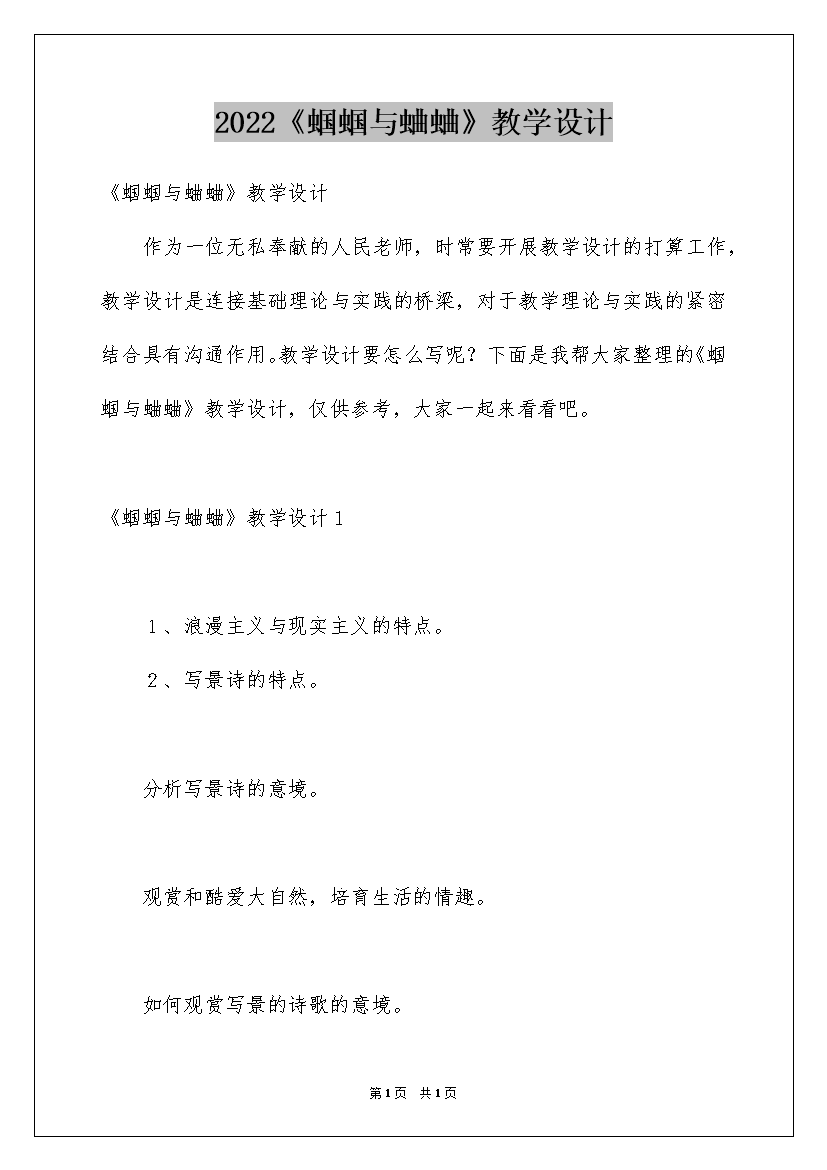 2022《蝈蝈与蛐蛐》教学设计

《蝈蝈与蛐蛐》教学设计

作为一位无私奉献的人民老师，时常要开展教学设计的打算工作，教学设计是连接基础理论与实践的桥梁，对于教学理论与实践的紧密结合具有沟通作用。教学设计要怎么写呢？下面是我帮大家整理的《蝈蝈与蛐蛐》教学设计，仅供参考，大家一起来看看吧。

《蝈蝈与蛐蛐》教学设计1

1、浪漫主义与现实主义的特点。

2、写景诗的特点。

分析写景诗的意境。

观赏和酷爱大自然，培育生活的情趣。

如何观赏写景的诗歌的意境。

第1页 共1页